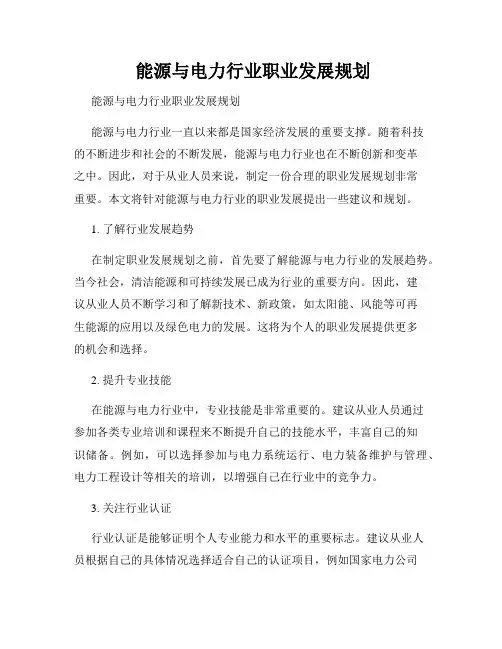 能源与电力行业职业发展规划

能源与电力行业职业发展规划

能源与电力行业一直以来都是国家经济发展的重要支撑。随着科技的不断进步和社会的不断发展，能源与电力行业也在不断创新和变革之中。因此，对于从业人员来说，制定一份合理的职业发展规划非常重要。本文将针对能源与电力行业的职业发展提出一些建议和规划。

1. 了解行业发展趋势

在制定职业发展规划之前，首先要了解能源与电力行业的发展趋势。当今社会，清洁能源和可持续发展已成为行业的重要方向。因此，建议从业人员不断学习和了解新技术、新政策，如太阳能、风能等可再生能源的应用以及绿色电力的发展。这将为个人的职业发展提供更多的机会和选择。

2. 提升专业技能

在能源与电力行业中，专业技能是非常重要的。建议从业人员通过参加各类专业培训和课程来不断提升自己的技能水平，丰富自己的知识储备。例如，可以选择参加与电力系统运行、电力装备维护与管理、电力工程设计等相关的培训，以增强自己在行业中的竞争力。

3. 关注行业认证

行业认证是能够证明个人专业能力和水平的重要标志。建议从业人员根据自己的具体情况选择适合自己的认证项目，例如国家电力公司